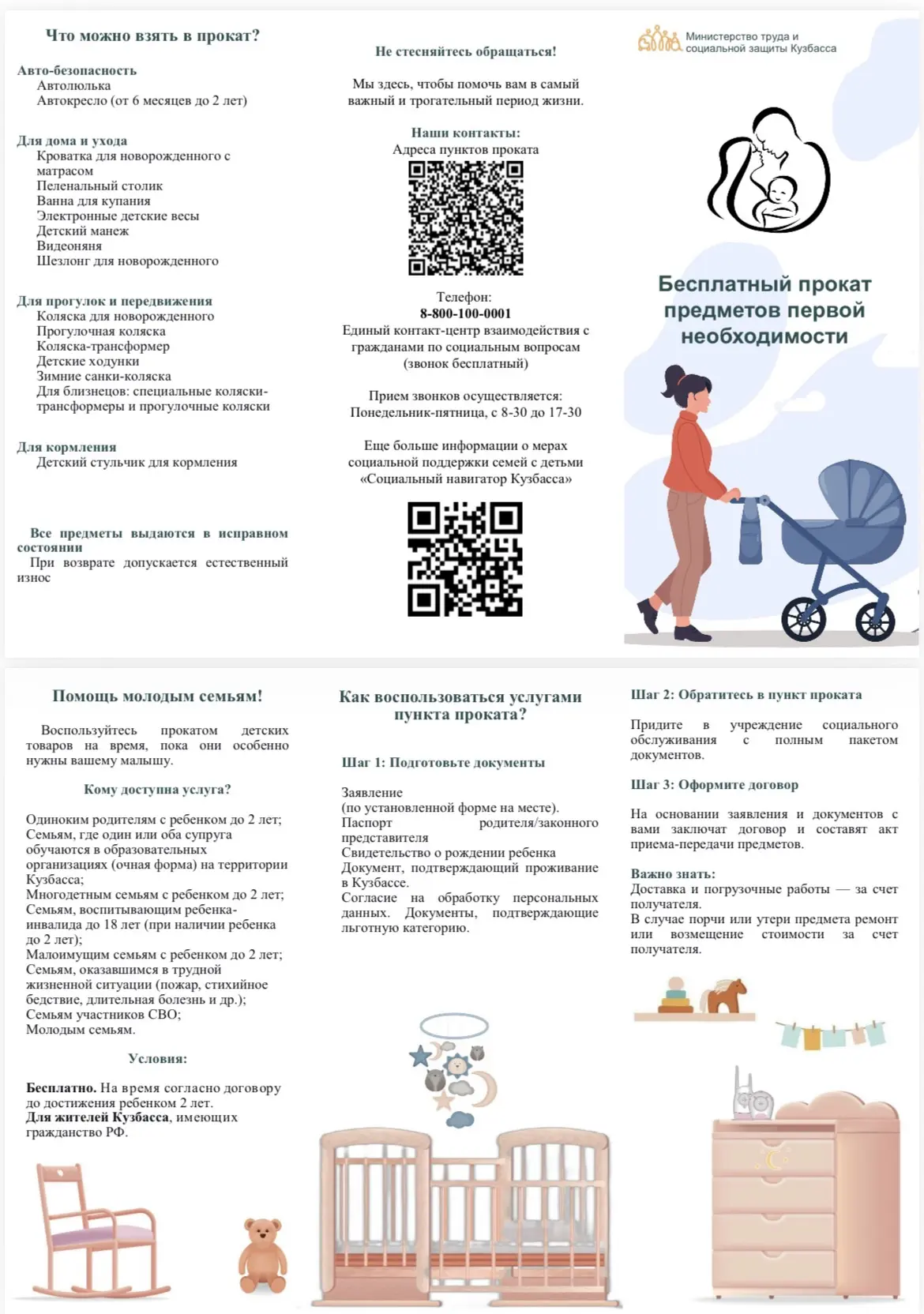 Что можно взять в прокат?

Авто-безопасность
Автолюлька
Автокресло (от 6 месяцев до 2 лет)

Для дома и ухода
Кроватка для новорожденного с матрасом
Пеленальный столик
Ванна для купания
Электронные детские весы
Детский манеж
Видеоняня
Шезлонг для новорожденного

Для прогулок и передвижения
Коляска для новорожденного
Прогулочная коляска
Коляска-трансформер
Детские ходунки
Зимние санки-коляска
Для близнецов: специальные коляски-трансформеры и прогулочные коляски

Для кормления
Детский стульчик для кормления

Все предметы выдаются в исправном состоянии
При возврате допускается естественный износ

Не стесняйтесь обращаться!

Мы здесь, чтобы помочь вам в самый важный и трогательный период жизни.

Наши контакты:
Адреса пунктов проката

Телефон:
8-800-100-0001
Единый контакт-центр взаимодействия с гражданами по социальным вопросам (звонок бесплатный)

Прием звонков осуществляется:
Понедельник-пятница, с 8-30 до 17-30

Еще больше информации о мерах социальной поддержки семей с детьми «Социальный навигатор Кузбасса»

Министерство труда и социальной защиты Кузбасса

Бесплатный прокат предметов первой необходимости

Помощь молодым семьям!

Воспользуйтесь прокатом детских товаров на время, пока они особенно нужны вашему малышу.

Кому доступна услуга?

Одиноким родителям с ребенком до 2 лет;
Семьям, где один или оба супруга обучаются в образовательных организациях (очная форма) на территории Кузбасса;
Многодетным семьям с ребенком до 2 лет;
Семьям, воспитывающим ребенка-инвалида до 18 лет (при наличии ребенка до 2 лет);
Малоимущим семьям с ребенком до 2 лет;
Семьям, оказавшимся в трудной жизненной ситуации (пожар, стихийное бедствие, длительная болезнь и др.);
Семьям участников СВО;
Молодым семьям.

Условия:

Бесплатно. На время согласно договору до достижения ребенком 2 лет.
Для жителей Кузбасса, имеющих гражданство РФ.

Как воспользоваться услугами пункта проката?

Шаг 1: Подготовьте документы

Заявление
(по установленной форме на месте).
Паспорт родителя/законного представителя
Свидетельство о рождении ребенка
Документ, подтверждающий проживание в Кузбассе.
Согласие на обработку персональных данных. Документы, подтверждающие льготную категорию.

Шаг 2: Обратитесь в пункт проката

Придите в учреждение социального обслуживания с полным пакетом документов.

Шаг 3: Оформите договор

На основании заявления и документов с вами заключат договор и составят акт приема-передачи предметов.

Важно знать:
Доставка и погрузочные работы — за счет получателя.
В случае порчи или утери предмета ремонт или возмещение стоимости за счет получателя.